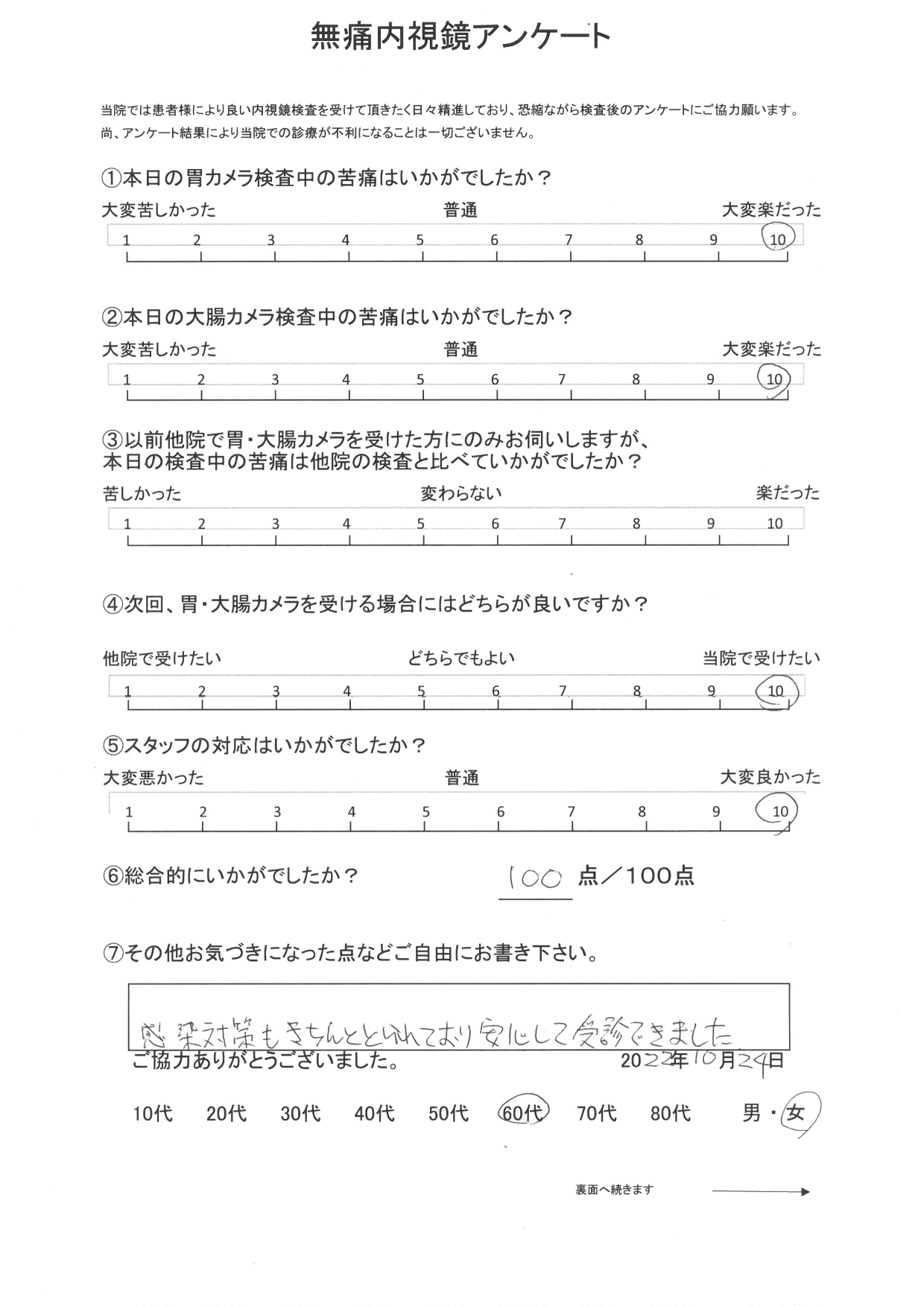 無痛内視鏡アンケート

当院では患者様により良い内視鏡検査を受けて頂きたく日々精進しており、恐縮ながら検査後のアンケートにご協力願います。
尚、アンケート結果により当院での診療が不利になることは一切ございません。

①本日の胃カメラ検査中の苦痛はいかがでしたか？

大変苦しかった 普通 大変楽だった
1 2 3 4 5 6 7 8 9 10

②本日の大腸カメラ検査中の苦痛はいかがでしたか？

大変苦しかった 普通 大変楽だった
1 2 3 4 5 6 7 8 9 10

③以前他院で胃・大腸カメラを受けた方にのみお伺いしますが、本日の検査中の苦痛は他院の検査と比べていかがでしたか？

苦しかった 変わらない 楽だった
1 2 3 4 5 6 7 8 9 10

④次回、胃・大腸カメラを受ける場合にはどちらが良いですか？

他院で受けたい どちらでもよい 当院で受けたい
1 2 3 4 5 6 7 8 9 10

⑤スタッフの対応はいかがでしたか？

大変悪かった 普通 大変良かった
1 2 3 4 5 6 7 8 9 10

⑥総合的にいかがでしたか？ 100 点／100点

⑦その他お気づきになった点などご自由にお書き下さい。

感染対策もきちんととられており安心して受診できました

ご協力ありがとうございました。 2022年10月24日

10代 20代 30代 40代 50代 60代 70代 80代 男・女

裏面へ続きます